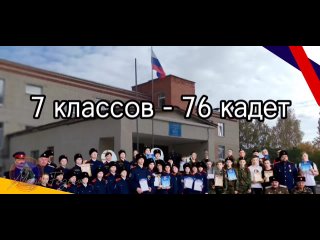 7 классов - 76 кадет